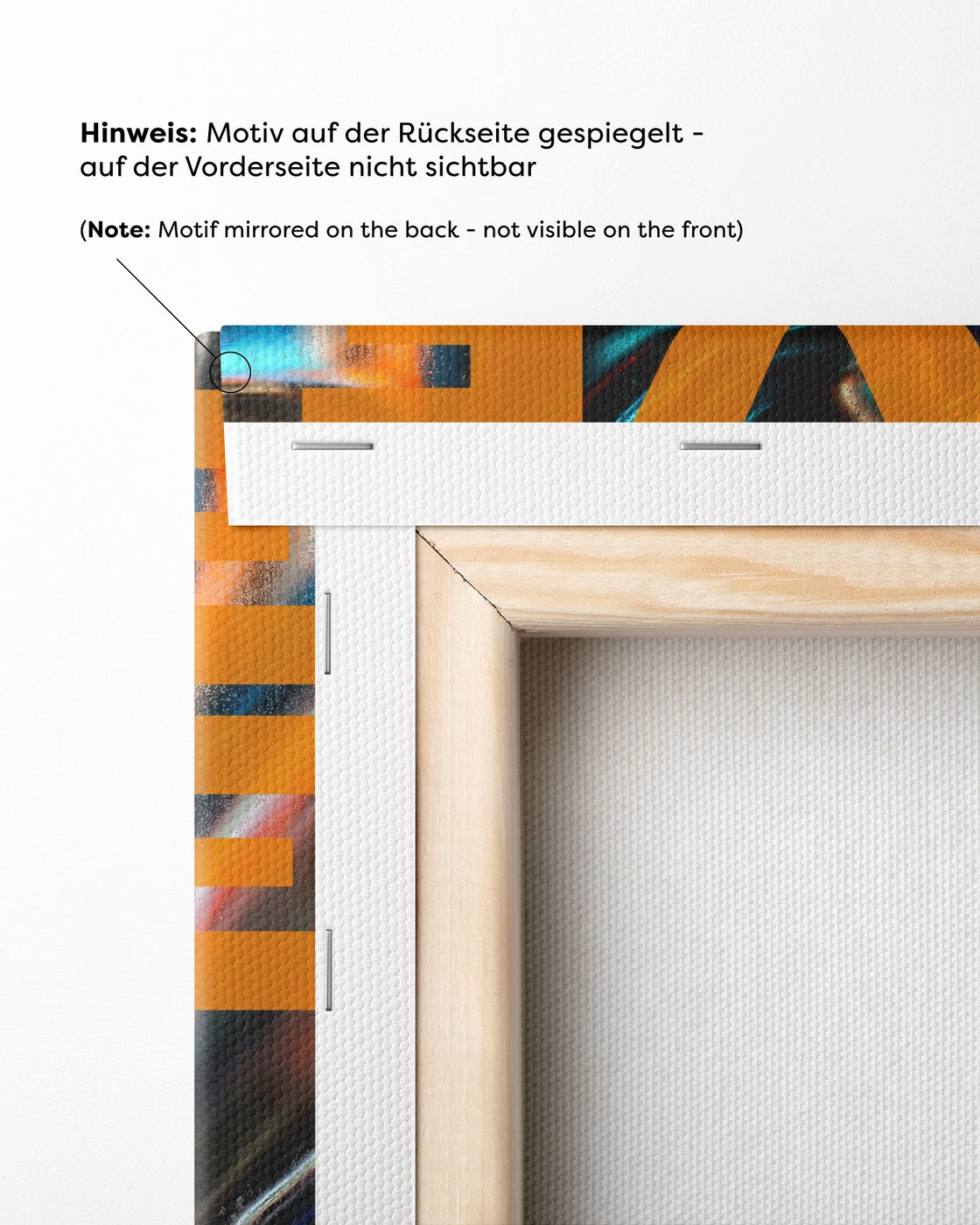 Hinweis: Motiv auf der Rückseite gespiegelt - auf der Vorderseite nicht sichtbar

(Note: Motif mirrored on the back - not visible on the front)